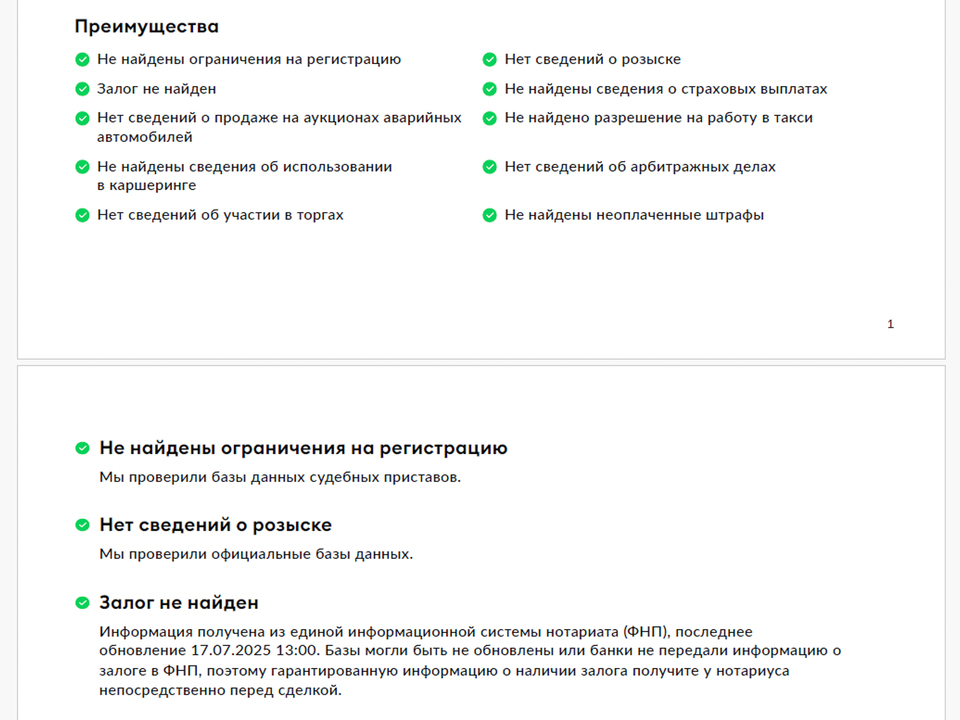 Преимущества

Не найдены ограничения на регистрацию

Залог не найден

Нет сведений о продаже на аукционах аварийных автомобилей

Не найдены сведения об использовании в каршеринге

Нет сведений об участии в торгах

Нет сведений о розыске

Не найдены сведения о страховых выплатах

Не найдено разрешение на работу в такси

Нет сведений об арбитражных делах

Не найдены неоплаченные штрафы

1

Не найдены ограничения на регистрацию

Мы проверили базы данных судебных приставов.

Нет сведений о розыске

Мы проверили официальные базы данных.

Залог не найден

Информация получена из единой информационной системы нотариата (ФНП), последнее обновление 17.07.2025 13:00. Базы могли быть не обновлены или банки не передали информацию о залоге в ФНП, поэтому гарантированную информацию о наличии залога получите у нотариуса непосредственно перед сделкой.